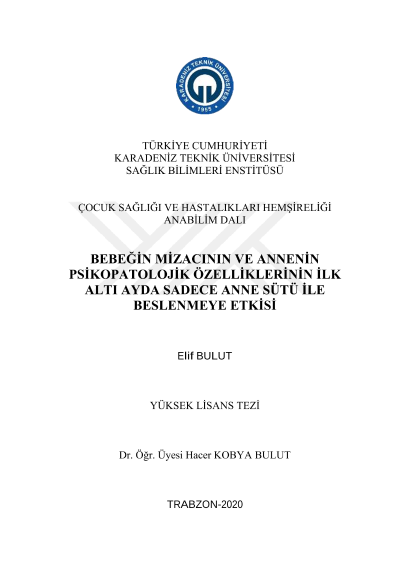 KARADENİZ TEKNİK ÜNİVERSİTESİ
1955

TÜRKİYE CUMHURİYETİ
KARADENİZ TEKNİK ÜNİVERSİTESİ
SAĞLIK BİLİMLERİ ENSTİTÜSÜ

ÇOCUK SAĞLIĞI VE HASTALIKLARI HEMŞİRELİĞİ
ANABİLİM DALI

BEBEĞİN MİZACININ VE ANNENİN PSİKOPATOLOJİK ÖZELLİKLERİNİN İLK ALTI AYDA SADECE ANNE SÜTÜ İLE BESLENMEYE ETKİSİ

Elif BULUT

YÜKSEK LİSANS TEZİ

Dr. Öğr. Üyesi Hacer KOBYA BULUT

TRABZON-2020